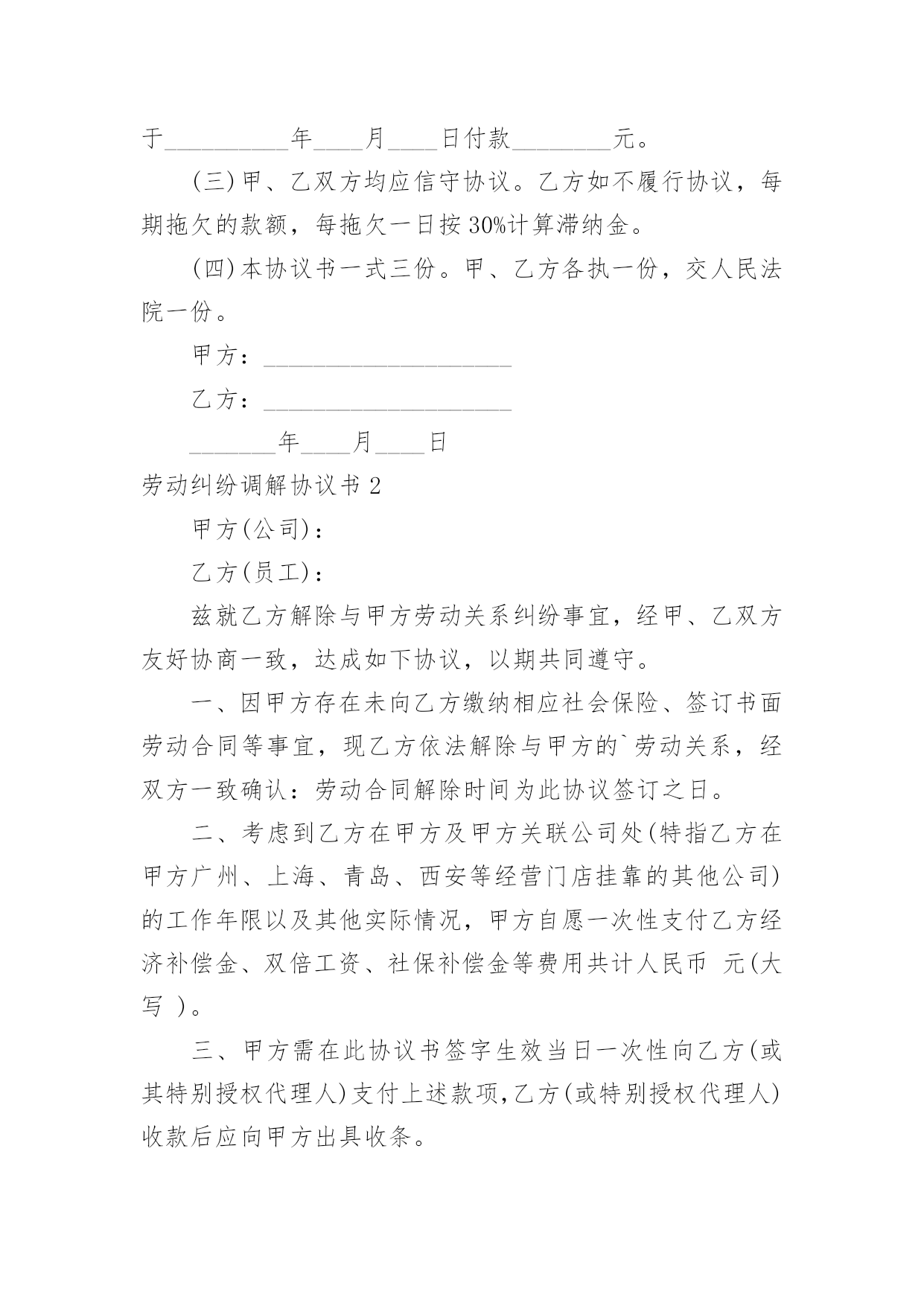 于__________年____月____日付款________元。

(三)甲、乙双方均应信守协议。乙方如不履行协议，每期拖欠的款额，每拖欠一日按30%计算滞纳金。

(四)本协议书一式三份。甲、乙方各执一份，交人民法院一份。

甲方：____________________

乙方：____________________

_______年____月____日

劳动纠纷调解协议书2

甲方(公司)：

乙方(员工)：

兹就乙方解除与甲方劳动关系纠纷事宜，经甲、乙双方友好协商一致，达成如下协议，以期共同遵守。

一、因甲方存在未向乙方缴纳相应社会保险、签订书面劳动合同等事宜，现乙方依法解除与甲方的`劳动关系，经双方一致确认：劳动合同解除时间为此协议签订之日。

二、考虑到乙方在甲方及甲方关联公司处(特指乙方在甲方广州、上海、青岛、西安等经营门店挂靠的其他公司)的工作年限以及其他实际情况，甲方自愿一次性支付乙方经济补偿金、双倍工资、社保补偿金等费用共计人民币 元(大写 )。

三、甲方需在此协议书签字生效当日一次性向乙方(或其特别授权代理人)支付上述款项,乙方(或特别授权代理人)收款后应向甲方出具收条。